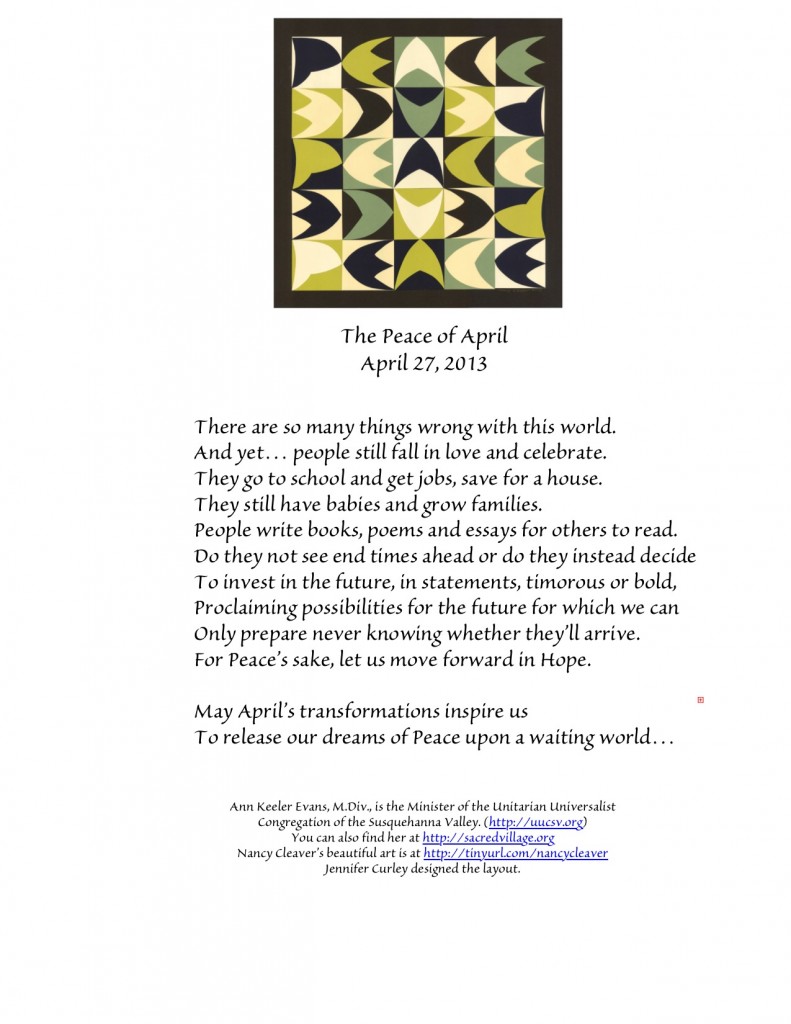 The Peace of April
April 27, 2013

There are so many things wrong with this world.
And yet… people still fall in love and celebrate.
They go to school and get jobs, save for a house.
They still have babies and grow families.
People write books, poems and essays for others to read.
Do they not see end times ahead or do they instead decide
To invest in the future, in statements, timorous or bold,
Proclaiming possibilities for the future for which we can
Only prepare never knowing whether they'll arrive.
For Peace's sake, let us move forward in Hope.

May April's transformations inspire us
To release our dreams of Peace upon a waiting world…

Ann Keeler Evans, M.Div., is the Minister of the Unitarian Universalist Congregation of the Susquehanna Valley. (http://uucsv.org)
You can also find her at http://sacredvillage.org
Nancy Cleaver's beautiful art is at http://tinyurl.com/nancycleaver
Jennifer Curley designed the layout.